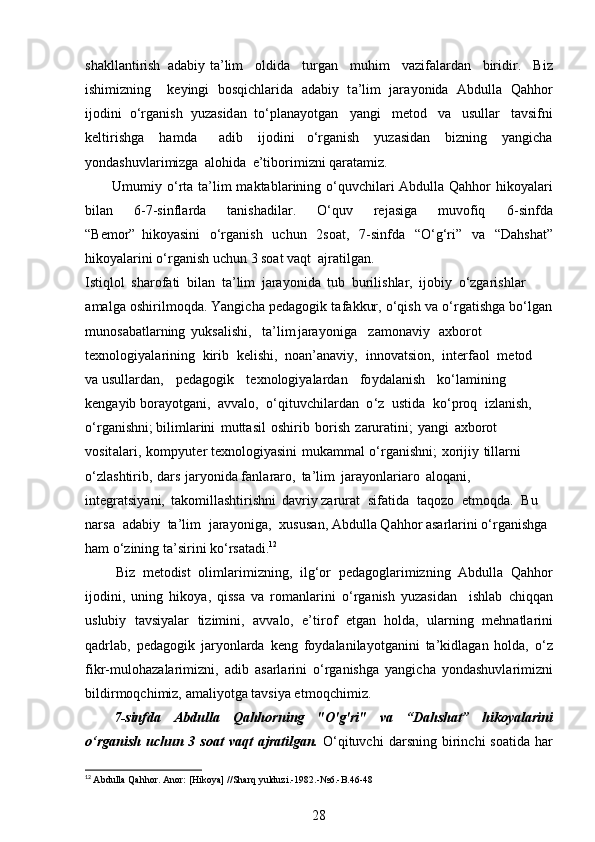 shakllantirish adabiy ta’lim oldida turgan muhim vazifalardan biridir. Biz ishimizning keyingi bosqichlarida adabiy ta’lim jarayonida Abdulla Qahhor ijodini o‘rganish yuzasidan to‘planayotgan yangi metod va usullar tavsifni keltirishga hamda adib ijodini o‘rganish yuzasidan bizning yangicha yondashuvlarimizga alohida e’tiborimizni qaratamiz.

Umumiy o‘rta ta’lim maktablarining o‘quvchilari Abdulla Qahhor hikoyalari bilan 6-7-sinflarda tanishadilar. O‘quv rejasiga muvofiq 6-sinfda “Bemor” hikoyasini o‘rganish uchun 2soat, 7-sinfda “O‘g‘ri” va “Dahshat” hikoyalarini o‘rganish uchun 3 soat vaqt ajratilgan.

Istiqlol sharofati bilan ta’lim jarayonida tub burilishlar, ijobiy o‘zgarishlar amalga oshirilmoqda. Yangicha pedagogik tafakkur, o‘qish va o‘rgatishga bo‘lgan munosabatlarning yuksalishi, ta’lim jarayoniga zamonaviy axborot texnologiyalarining kirib kelishi, noan’anaviy, innovatsion, interfaol metod va usullardan, pedagogik texnologiyalardan foydalanish ko‘lamining kengayib borayotgani, avvalo, o‘qituvchilardan o‘z ustida ko‘proq izlanish, o‘rganishni; bilimlarini muttasil oshirib borish zaruratini; yangi axborot vositalari, kompyuter texnologiyasini mukammal o‘rganishni; xorijiy tillarni o‘zlashtirib, dars jaryonida fanlararo, ta’lim jarayonlariaro aloqani, integratsiyani, takomillashtirishni davriy zarurat sifatida taqozo etmoqda. Bu narsa adabiy ta’lim jarayoniga, xususan, Abdulla Qahhor asarlarini o‘rganishga ham o‘zining ta’sirini ko‘rsatadi.$^{12}$

Biz metodist olimlarimizning, ilg‘or pedagoglarimizning Abdulla Qahhor ijodini, uning hikoya, qissa va romanlarini o‘rganish yuzasidan ishlab chiqqan uslubiy tavsiyalar tizimini, avvalo, e’tirof etgan holda, ularning mehnatlarini qadrlab, pedagogik jaryonlarda keng foydalanilayotganini ta’kidlagan holda, o‘z fikr-mulohazalarimizni, adib asarlarini o‘rganishga yangicha yondashuvlarimizni bildirmoqchimiz, amaliyotga tavsiya etmoqchimiz.

7-sinfda Abdulla Qahhorning "O'g'ri" va “Dahshat” hikoyalarini o‘rganish uchun 3 soat vaqt ajratilgan. O‘qituvchi darsning birinchi soatida har

$^{12}$ Abdulla Qahhor. Anor: [Hikoya] //Sharq yulduzi.-1982.-№6.-B.46-48

28